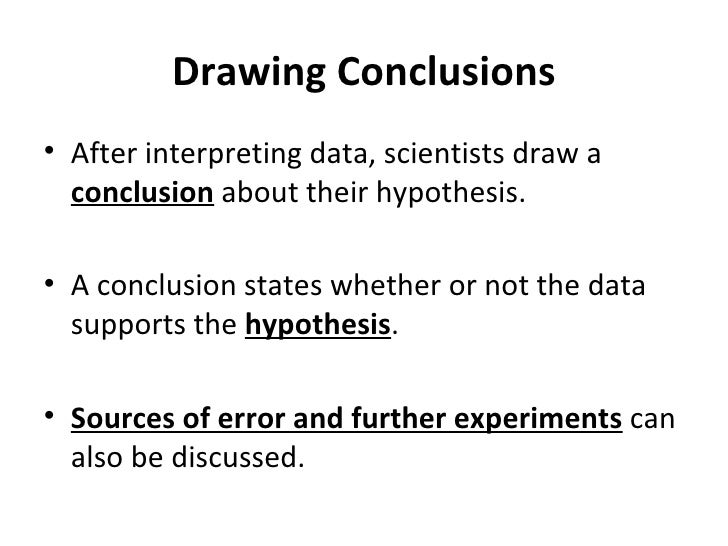 Drawing Conclusions

• After interpreting data, scientists draw a conclusion about their hypothesis.

• A conclusion states whether or not the data supports the hypothesis.

• Sources of error and further experiments can also be discussed.